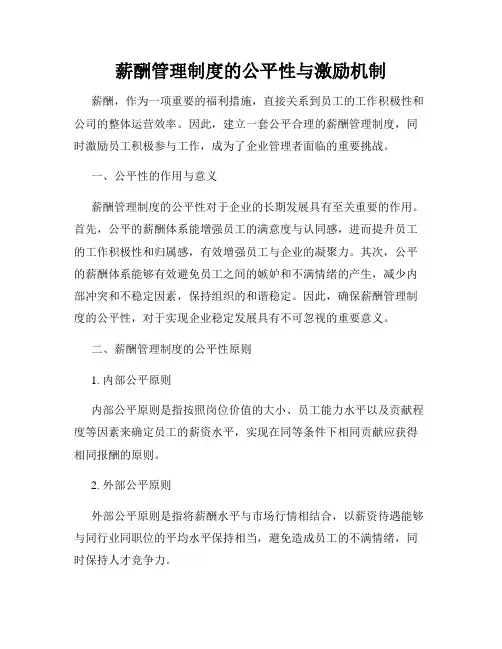 薪酬管理制度的公平性与激励机制

薪酬，作为一项重要的福利措施，直接关系到员工的工作积极性和公司的整体运营效率。因此，建立一套公平合理的薪酬管理制度，同时激励员工积极参与工作，成为了企业管理者面临的重要挑战。

一、公平性的作用与意义

薪酬管理制度的公平性对于企业的长期发展具有至关重要的作用。首先，公平的薪酬体系能增强员工的满意度与认同感，进而提升员工的工作积极性和归属感，有效增强员工与企业的凝聚力。其次，公平的薪酬体系能够有效避免员工之间的嫉妒和不满情绪的产生，减少内部冲突和不稳定因素，保持组织的和谐稳定。因此，确保薪酬管理制度的公平性，对于实现企业稳定发展具有不可忽视的重要意义。

二、薪酬管理制度的公平性原则

1. 内部公平原则

内部公平原则是指按照岗位价值的大小、员工能力水平以及贡献程度等因素来确定员工的薪资水平，实现在同等条件下相同贡献应获得相同报酬的原则。

2. 外部公平原则

外部公平原则是指将薪酬水平与市场行情相结合，以薪资待遇能够与同行业同职位的平均水平保持相当，避免造成员工的不满情绪，同时保持人才竞争力。